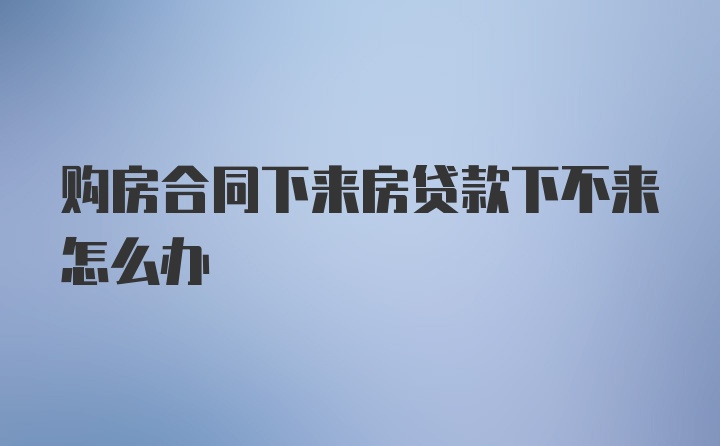 购房合同下来房贷款下不来怎么办